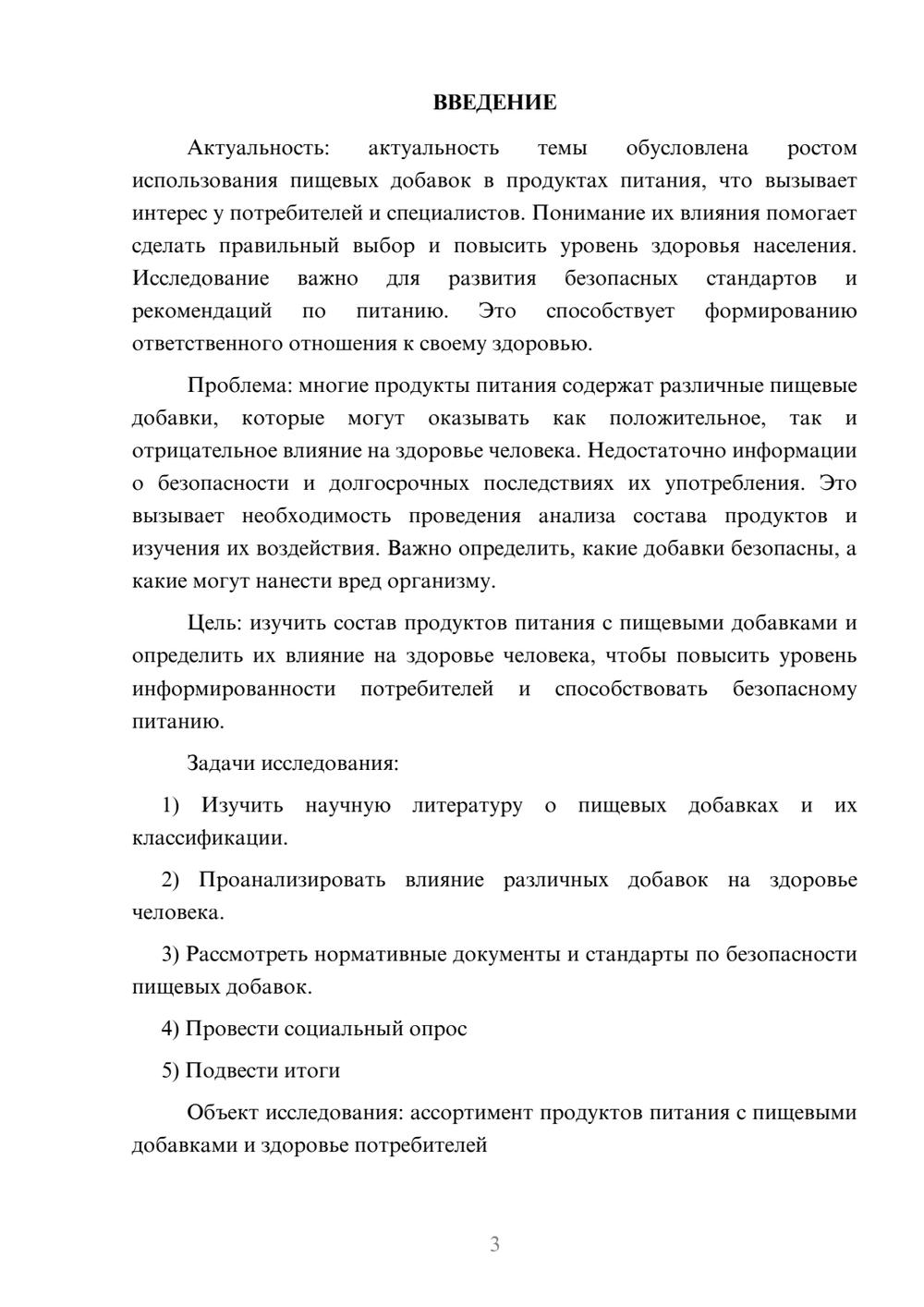 ВВЕДЕНИЕ

Актуальность: актуальность темы обусловлена ростом использования пищевых добавок в продуктах питания, что вызывает интерес у потребителей и специалистов. Понимание их влияния помогает сделать правильный выбор и повысить уровень здоровья населения. Исследование важно для развития безопасных стандартов и рекомендаций по питанию. Это способствует формированию ответственного отношения к своему здоровью.

Проблема: многие продукты питания содержат различные пищевые добавки, которые могут оказывать как положительное, так и отрицательное влияние на здоровье человека. Недостаточно информации о безопасности и долгосрочных последствиях их употребления. Это вызывает необходимость проведения анализа состава продуктов и изучения их воздействия. Важно определить, какие добавки безопасны, а какие могут нанести вред организму.

Цель: изучить состав продуктов питания с пищевыми добавками и определить их влияние на здоровье человека, чтобы повысить уровень информированности потребителей и способствовать безопасному питанию.

Задачи исследования:

1) Изучить научную литературу о пищевых добавках и их классификации.

2) Проанализировать влияние различных добавок на здоровье человека.

3) Рассмотреть нормативные документы и стандарты по безопасности пищевых добавок.

4) Провести социальный опрос

5) Подвести итоги

Объект исследования: ассортимент продуктов питания с пищевыми добавками и здоровье потребителей

3